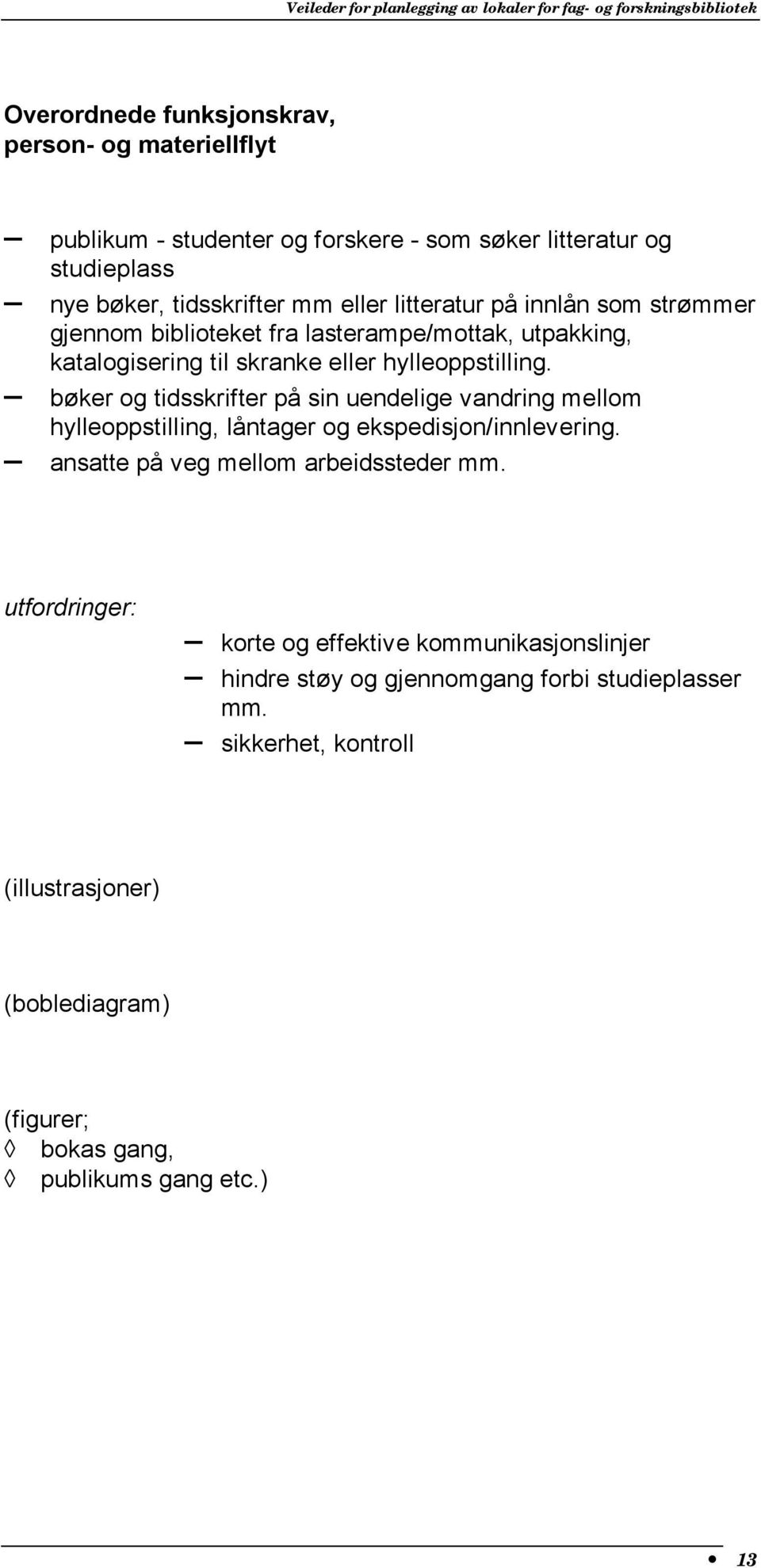 Veileder for planlegging av lokaler for fag- og forskningsbibliotek

Overordnede funksjonskrav, person- og materiellflyt

– publikum - studenter og forskere - som søker litteratur og studieplass
– nye bøker, tidsskrifter mm eller litteratur på innlån som strømmer gjennom biblioteket fra lasterampe/mottak, utpakking, katalogisering til skranke eller hylleoppstilling.
– bøker og tidsskrifter på sin uendelige vandring mellom hylleoppstilling, låntager og ekspedisjon/innlevering.
– ansatte på veg mellom arbeidssteder mm.

utfordringer:
– korte og effektive kommunikasjonslinjer
– hindre støy og gjennomgang forbi studieplasser mm.
– sikkerhet, kontroll

(illustrasjoner)

(boblediagram)

(figurer;
◊ bokas gang,
◊ publikums gang etc.)

• 13